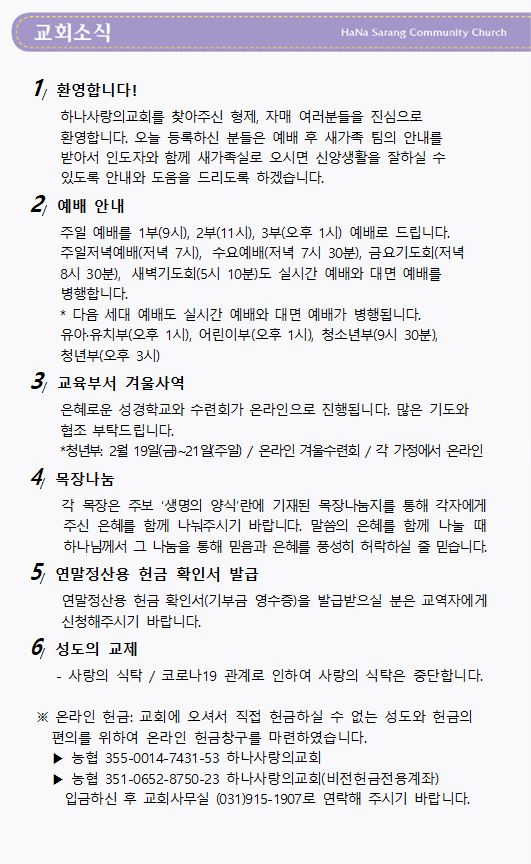 교회소식

HaNa Sarang Community Church

1/ 환영합니다!

하나사랑의교회를 찾아주신 형제, 자매 여러분들을 진심으로 환영합니다. 오늘 등록하신 분들은 예배 후 새가족 팀의 안내를 받아서 인도자와 함께 새가족실로 오시면 신앙생활을 잘하실 수 있도록 안내와 도움을 드리도록 하겠습니다.

2/ 예배 안내

주일 예배를 1부(9시), 2부(11시), 3부(오후 1시) 예배로 드립니다. 주일저녁예배(저녁 7시), 수요예배(저녁 7시 30분), 금요기도회(저녁 8시 30분), 새벽기도회(5시 10분)도 실시간 예배와 대면 예배를 병행합니다.
* 다음 세대 예배도 실시간 예배와 대면 예배가 병행됩니다.
유아·유치부(오후 1시), 어린이부(오후 1시), 청소년부(9시 30분), 청년부(오후 3시)

3/ 교육부서 겨울사역

은혜로운 성경학교와 수련회가 온라인으로 진행됩니다. 많은 기도와 협조 부탁드립니다.
*청년부: 2월 19일(금)~21일(주일) / 온라인 겨울수련회 / 각 가정에서 온라인

4/ 목장나눔

각 목장은 주보 '생명의 양식'란에 기재된 목장나눔지를 통해 각자에게 주신 은혜를 함께 나눠주시기 바랍니다. 말씀의 은혜를 함께 나눌 때 하나님께서 그 나눔을 통해 믿음과 은혜를 풍성히 허락하실 줄 믿습니다.

5/ 연말정산용 헌금 확인서 발급

연말정산용 헌금 확인서(기부금 영수증)을 발급받으실 분은 교역자에게 신청해주시기 바랍니다.

6/ 성도의 교제

- 사랑의 식탁 / 코로나19 관계로 인하여 사랑의 식탁은 중단합니다.

※ 온라인 헌금: 교회에 오셔서 직접 헌금하실 수 없는 성도와 헌금의 편의를 위하여 온라인 헌금창구를 마련하였습니다.
▶ 농협 355-0014-7431-53 하나사랑의교회
▶ 농협 351-0652-8750-23 하나사랑의교회(비전헌금전용계좌)
입금하신 후 교회사무실 (031)915-1907로 연락해 주시기 바랍니다.